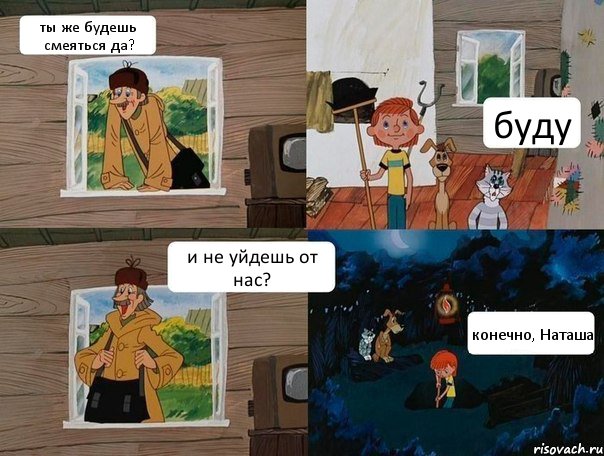 ты же будешь смеяться да?

буду

и не уйдешь от нас?

конечно, Наташа

risovach.ru